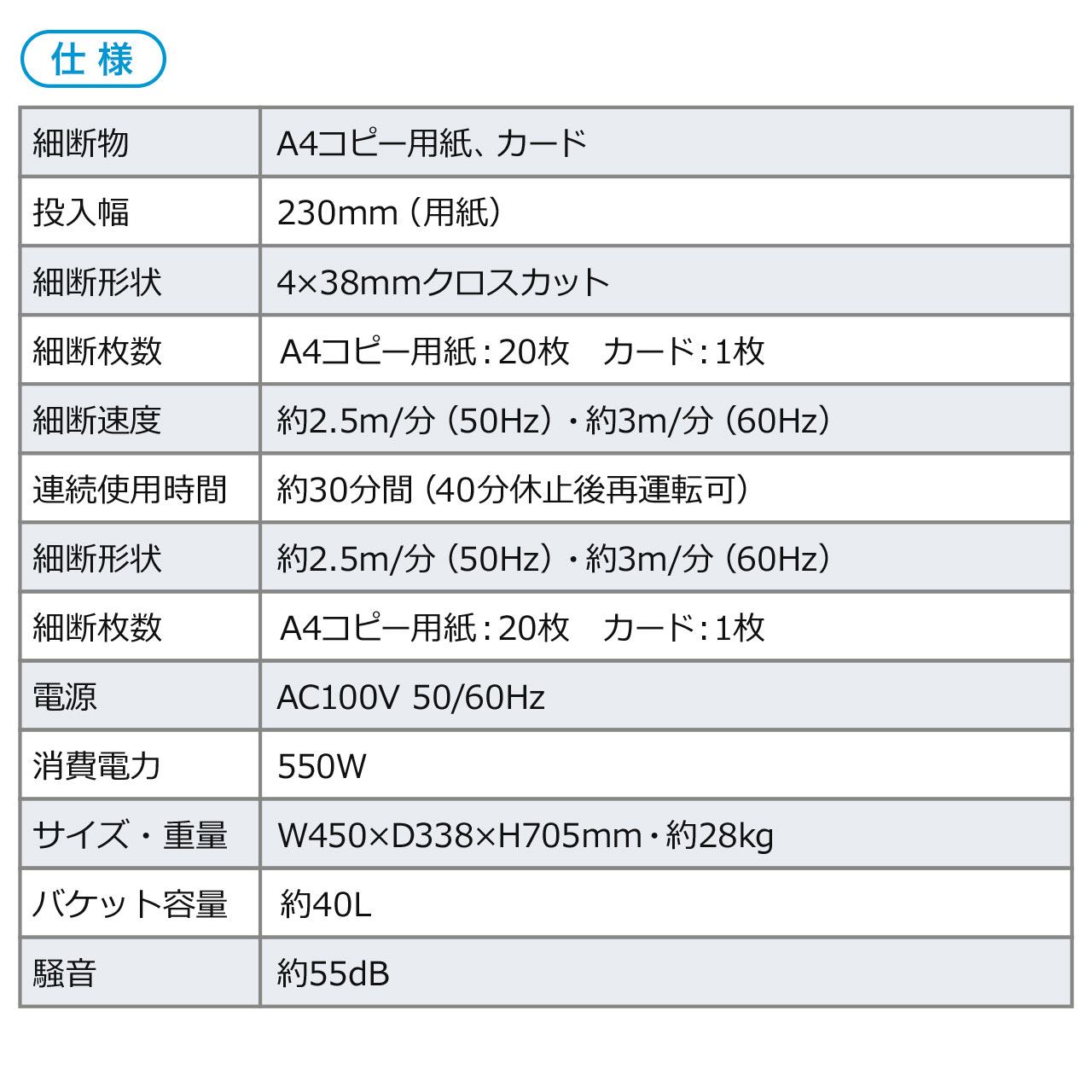 仕様

| 細断物 | A4コピー用紙、カード |
|---|---|
| 投入幅 | 230mm（用紙） |
| 細断形状 | 4×38mmクロスカット |
| 細断枚数 | A4コピー用紙：20枚　カード：1枚 |
| 細断速度 | 約2.5m/分（50Hz）・約3m/分（60Hz） |
| 連続使用時間 | 約30分間（40分休止後再運転可） |
| 細断形状 | 約2.5m/分（50Hz）・約3m/分（60Hz） |
| 細断枚数 | A4コピー用紙：20枚　カード：1枚 |
| 電源 | AC100V 50/60Hz |
| 消費電力 | 550W |
| サイズ・重量 | W450×D338×H705mm・約28kg |
| バケット容量 | 約40L |
| 騒音 | 約55dB |